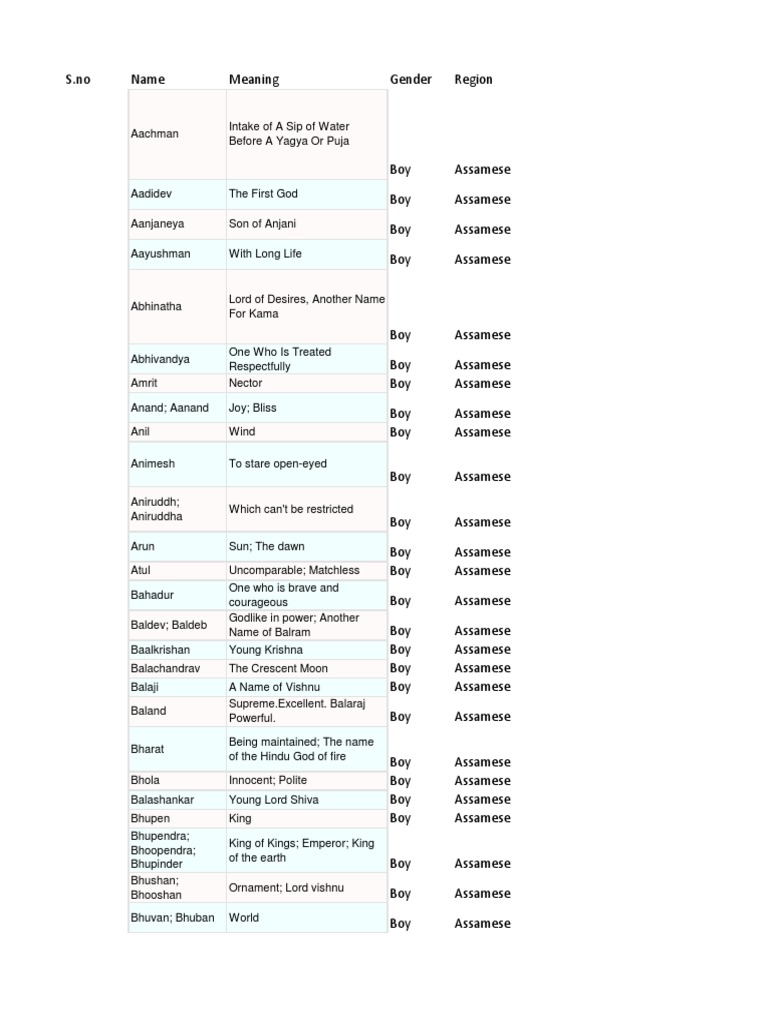 | S.no | Name | Meaning | Gender | Region |
|---|---|---|---|---|
| | Aachman | Intake of A Sip of Water Before A Yagya Or Puja | Boy | Assamese |
| | Aadidev | The First God | Boy | Assamese |
| | Aanjaneya | Son of Anjani | Boy | Assamese |
| | Aayushman | With Long Life | Boy | Assamese |
| | Abhinatha | Lord of Desires, Another Name For Kama | Boy | Assamese |
| | Abhivandya | One Who Is Treated Respectfully | Boy | Assamese |
| | Amrit | Nector | Boy | Assamese |
| | Anand; Aanand | Joy; Bliss | Boy | Assamese |
| | Anil | Wind | Boy | Assamese |
| | Animesh | To stare open-eyed | Boy | Assamese |
| | Aniruddh; Aniruddha | Which can't be restricted | Boy | Assamese |
| | Arun | Sun; The dawn | Boy | Assamese |
| | Atul | Uncomparable; Matchless | Boy | Assamese |
| | Bahadur | One who is brave and courageous | Boy | Assamese |
| | Baldev; Baldeb | Godlike in power; Another Name of Balram | Boy | Assamese |
| | Baalkrishan | Young Krishna | Boy | Assamese |
| | Balachandrav | The Crescent Moon | Boy | Assamese |
| | Balaji | A Name of Vishnu | Boy | Assamese |
| | Baland | Supreme.Excellent. Balaraj Powerful. | Boy | Assamese |
| | Bharat | Being maintained; The name of the Hindu God of fire | Boy | Assamese |
| | Bhola | Innocent; Polite | Boy | Assamese |
| | Balashankar | Young Lord Shiva | Boy | Assamese |
| | Bhupen | King | Boy | Assamese |
| | Bhupendra; Bhoopendra; Bhupinder | King of Kings; Emperor; King of the earth | Boy | Assamese |
| | Bhushan; Bhooshan | Ornament; Lord vishnu | Boy | Assamese |
| | Bhuvan; Bhuban | World | Boy | Assamese |